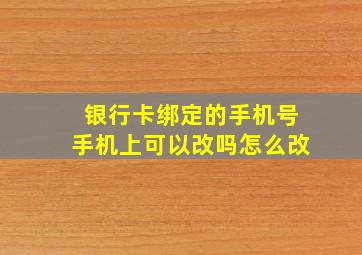 银行卡绑定的手机号
手机上可以改吗怎么改